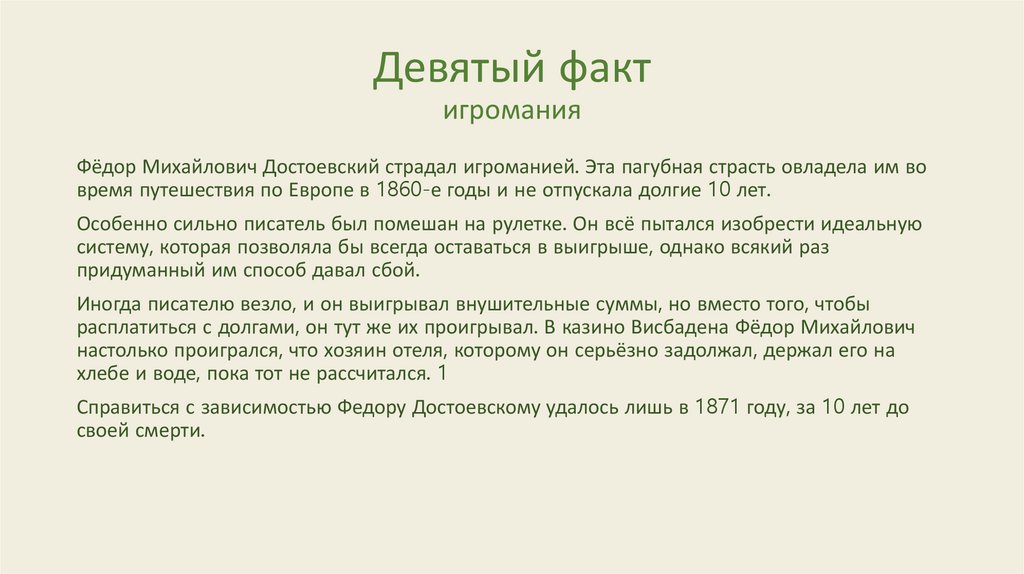 Девятый факт
игромания

Фёдор Михайлович Достоевский страдал игроманией. Эта пагубная страсть овладела им во время путешествия по Европе в 1860-е годы и не отпускала долгие 10 лет.

Особенно сильно писатель был помешан на рулетке. Он всё пытался изобрести идеальную систему, которая позволяла бы всегда оставаться в выигрыше, однако всякий раз придуманный им способ давал сбой.

Иногда писателю везло, и он выигрывал внушительные суммы, но вместо того, чтобы расплатиться с долгами, он тут же их проигрывал. В казино Висбадена Фёдор Михайлович настолько проигрался, что хозяин отеля, которому он серьёзно задолжал, держал его на хлебе и воде, пока тот не рассчитался. 1

Справиться с зависимостью Федору Достоевскому удалось лишь в 1871 году, за 10 лет до своей смерти.